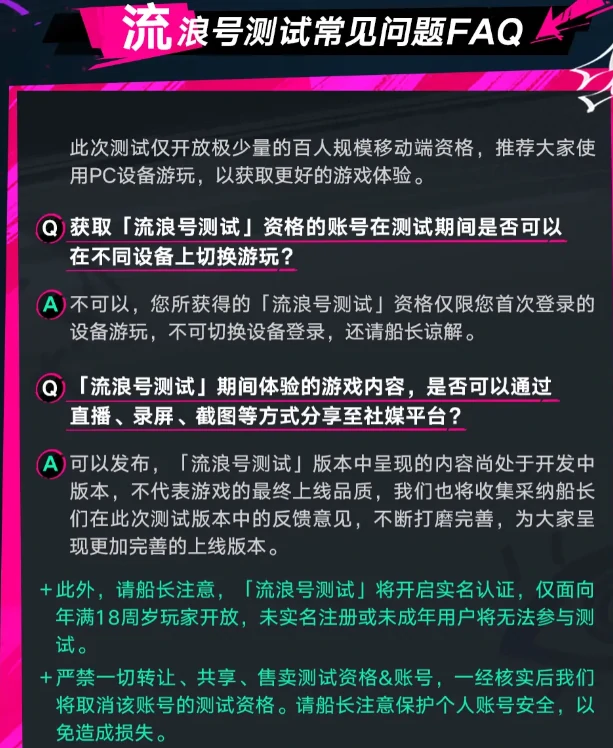 流浪号测试常见问题FAQ

此次测试仅开放极少量的百人规模移动端资格，推荐大家使用PC设备游玩，以获取更好的游戏体验。

Q 获取「流浪号测试」资格的账号在测试期间是否可以在不同设备上切换游玩？

A 不可以，您所获得的「流浪号测试」资格仅限您首次登录的设备游玩，不可切换设备登录，还请船长谅解。

Q 「流浪号测试」期间体验的游戏内容，是否可以通过直播、录屏、截图等方式分享至社媒平台？

A 可以发布，「流浪号测试」版本中呈现的内容尚处于开发中版本，不代表游戏的最终上线品质，我们也将收集采纳船长们在此次测试版本中的反馈意见，不断打磨完善，为大家呈现更加完善的上线版本。

+此外，请船长注意，「流浪号测试」将开启实名认证，仅面向年满18周岁玩家开放，未实名注册或未成年用户将无法参与测试。

+严禁一切转让、共享、售卖测试资格&账号，一经核实后我们将取消该账号的测试资格。请船长注意保护个人账号安全，以免造成损失。